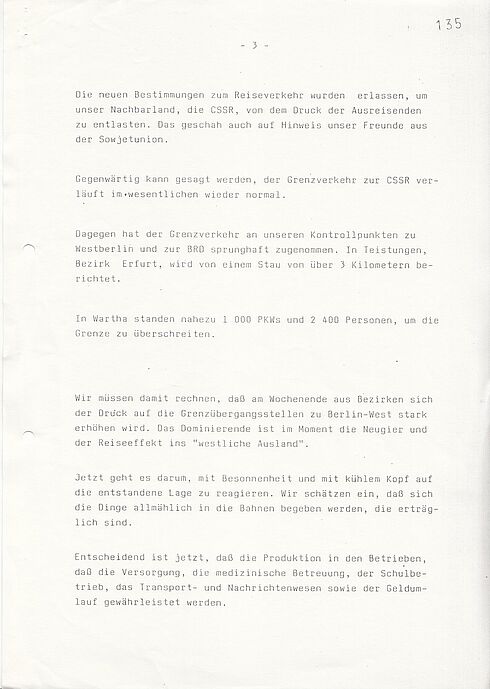 135

- 3 -

Die neuen Bestimmungen zum Reiseverkehr wurden erlassen, um unser Nachbarland, die CSSR, von dem Druck der Ausreisenden zu entlasten. Das geschah auch auf Hinweis unser Freunde aus der Sowjetunion.

Gegenwärtig kann gesagt werden, der Grenzverkehr zur CSSR verläuft im wesentlichen wieder normal.

Dagegen hat der Grenzverkehr an unseren Kontrollpunkten zu Westberlin und zur BRD sprunghaft zugenommen. In Teistungen, Bezirk Erfurt, wird von einem Stau von über 3 Kilometern berichtet.

In Wartha standen nahezu 1 000 PKWs und 2 400 Personen, um die Grenze zu überschreiten.

Wir müssen damit rechnen, daß am Wochenende aus Bezirken sich der Druck auf die Grenzübergangsstellen zu Berlin-West stark erhöhen wird. Das Dominierende ist im Moment die Neugier und der Reiseeffekt ins "westliche Ausland".

Jetzt geht es darum, mit Besonnenheit und mit kühlem Kopf auf die entstandene Lage zu reagieren. Wir schätzen ein, daß sich die Dinge allmählich in die Bahnen begeben werden, die erträglich sind.

Entscheidend ist jetzt, daß die Produktion in den Betrieben, daß die Versorgung, die medizinische Betreuung, der Schulbetrieb, das Transport- und Nachrichtenwesen sowie der Geldumlauf gewährleistet werden.